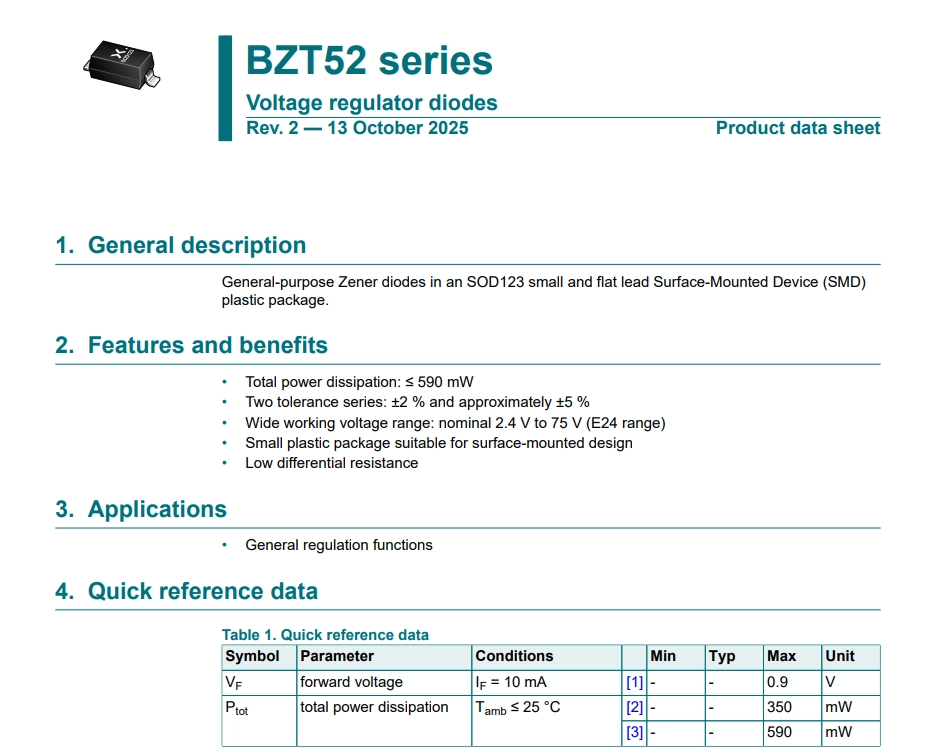 BZT52 series
Voltage regulator diodes
Rev. 2 — 13 October 2025
Product data sheet

1. General description

General-purpose Zener diodes in an SOD123 small and flat lead Surface-Mounted Device (SMD) plastic package.

2. Features and benefits

• Total power dissipation: ≤ 590 mW
• Two tolerance series: ±2 % and approximately ±5 %
• Wide working voltage range: nominal 2.4 V to 75 V (E24 range)
• Small plastic package suitable for surface-mounted design
• Low differential resistance

3. Applications

• General regulation functions

4. Quick reference data

Table 1. Quick reference data

| Symbol | Parameter | Conditions | | Min | Typ | Max | Unit |
|---|---|---|---|---|---|---|---|
| $V_F$ | forward voltage | $I_F$ = 10 mA | [1] | - | - | 0.9 | V |
| $P_{tot}$ | total power dissipation | $T_{amb}$ ≤ 25 °C | [2] | - | - | 350 | mW |
| | | | [3] | - | - | 590 | mW |